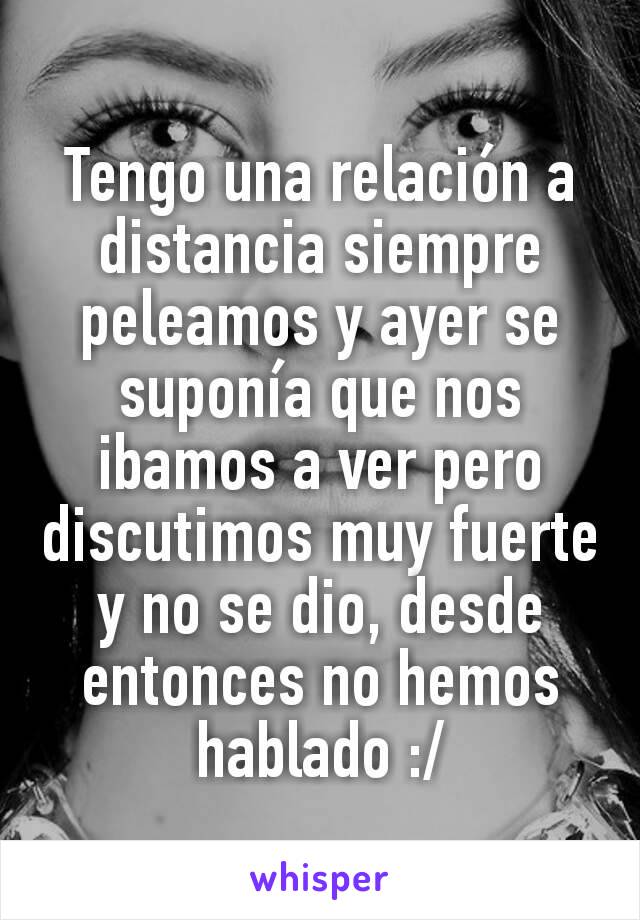 Tengo una relación a distancia siempre peleamos y ayer se suponía que nos ibamos a ver pero discutimos muy fuerte y no se dio, desde entonces no hemos hablado :/

whisper